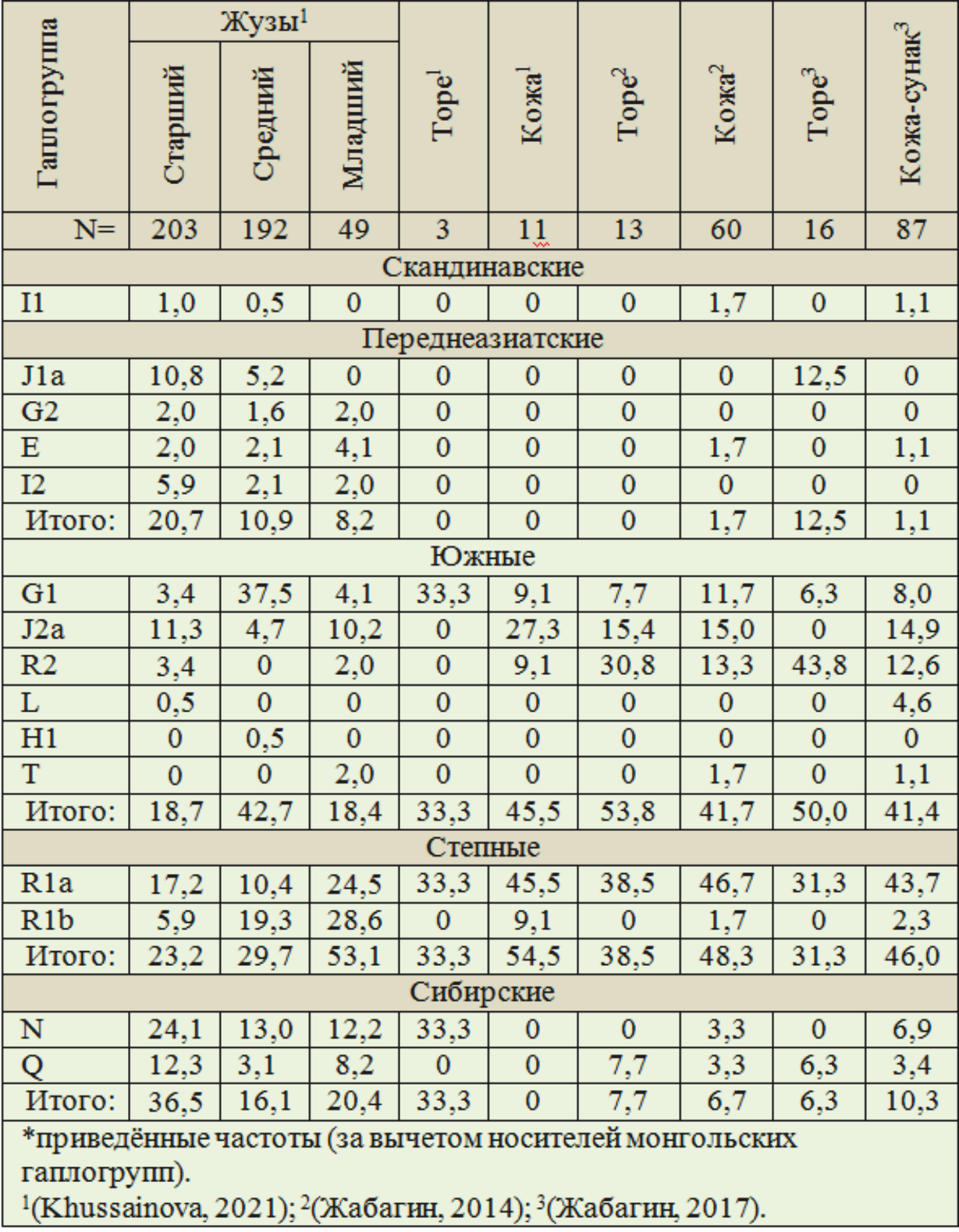 | Гаплогруппа | Жузы$^{1}$ | | | Торе$^{1}$ | Кожа$^{1}$ | Торе$^{2}$ | Кожа$^{2}$ | Торе$^{3}$ | Кожа-сунак$^{3}$ |
|---|---|---|---|---|---|---|---|---|---|
| | Старший | Средний | Младший | | | | | | |
| N= | 203 | 192 | 49 | 3 | 11 | 13 | 60 | 16 | 87 |
| Скандинавские | | | | | | | | | |
| I1 | 1,0 | 0,5 | 0 | 0 | 0 | 0 | 1,7 | 0 | 1,1 |
| Переднеазиатские | | | | | | | | | |
| J1a | 10,8 | 5,2 | 0 | 0 | 0 | 0 | 0 | 12,5 | 0 |
| G2 | 2,0 | 1,6 | 2,0 | 0 | 0 | 0 | 0 | 0 | 0 |
| E | 2,0 | 2,1 | 4,1 | 0 | 0 | 0 | 1,7 | 0 | 1,1 |
| I2 | 5,9 | 2,1 | 2,0 | 0 | 0 | 0 | 0 | 0 | 0 |
| Итого: | 20,7 | 10,9 | 8,2 | 0 | 0 | 0 | 1,7 | 12,5 | 1,1 |
| Южные | | | | | | | | | |
| G1 | 3,4 | 37,5 | 4,1 | 33,3 | 9,1 | 7,7 | 11,7 | 6,3 | 8,0 |
| J2a | 11,3 | 4,7 | 10,2 | 0 | 27,3 | 15,4 | 15,0 | 0 | 14,9 |
| R2 | 3,4 | 0 | 2,0 | 0 | 9,1 | 30,8 | 13,3 | 43,8 | 12,6 |
| L | 0,5 | 0 | 0 | 0 | 0 | 0 | 0 | 0 | 4,6 |
| H1 | 0 | 0,5 | 0 | 0 | 0 | 0 | 0 | 0 | 0 |
| T | 0 | 0 | 2,0 | 0 | 0 | 0 | 1,7 | 0 | 1,1 |
| Итого: | 18,7 | 42,7 | 18,4 | 33,3 | 45,5 | 53,8 | 41,7 | 50,0 | 41,4 |
| Степные | | | | | | | | | |
| R1a | 17,2 | 10,4 | 24,5 | 33,3 | 45,5 | 38,5 | 46,7 | 31,3 | 43,7 |
| R1b | 5,9 | 19,3 | 28,6 | 0 | 9,1 | 0 | 1,7 | 0 | 2,3 |
| Итого: | 23,2 | 29,7 | 53,1 | 33,3 | 54,5 | 38,5 | 48,3 | 31,3 | 46,0 |
| Сибирские | | | | | | | | | |
| N | 24,1 | 13,0 | 12,2 | 33,3 | 0 | 0 | 3,3 | 0 | 6,9 |
| Q | 12,3 | 3,1 | 8,2 | 0 | 0 | 7,7 | 3,3 | 6,3 | 3,4 |
| Итого: | 36,5 | 16,1 | 20,4 | 33,3 | 0 | 7,7 | 6,7 | 6,3 | 10,3 |

*приведённые частоты (за вычетом носителей монгольских гаплогрупп).
$^{1}$(Khussainova, 2021); $^{2}$(Жабагин, 2014); $^{3}$(Жабагин, 2017).